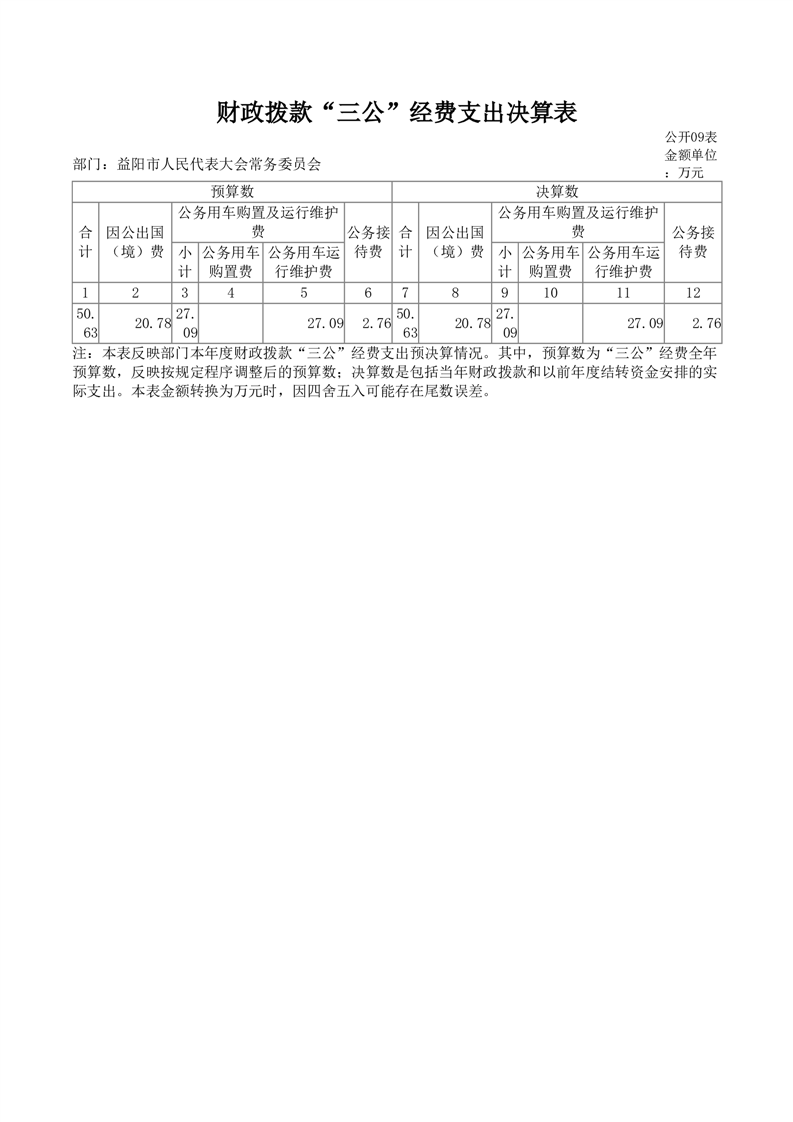 财政拨款“三公”经费支出决算表

公开09表
金额单位：万元

部门：益阳市人民代表大会常务委员会

| 预算数 | | | | | | 决算数 | | | | | |
|---|---|---|---|---|---|---|---|---|---|---|---|
| 合计 | 因公出国（境）费 | 公务用车购置及运行维护费 | | | 公务接待费 | 合计 | 因公出国（境）费 | 公务用车购置及运行维护费 | | | 公务接待费 |
| | | 小计 | 公务用车购置费 | 公务用车运行维护费 | | | | 小计 | 公务用车购置费 | 公务用车运行维护费 | |
| 1 | 2 | 3 | 4 | 5 | 6 | 7 | 8 | 9 | 10 | 11 | 12 |
| 50.63 | 20.78 | 27.09 | | 27.09 | 2.76 | 50.63 | 20.78 | 27.09 | | 27.09 | 2.76 |

注：本表反映部门本年度财政拨款“三公”经费支出预决算情况。其中，预算数为“三公”经费全年预算数，反映按规定程序调整后的预算数；决算数是包括当年财政拨款和以前年度结转资金安排的实际支出。本表金额转换为万元时，因四舍五入可能存在尾数误差。